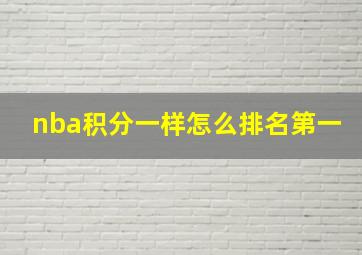 nba积分一样怎么排名第一